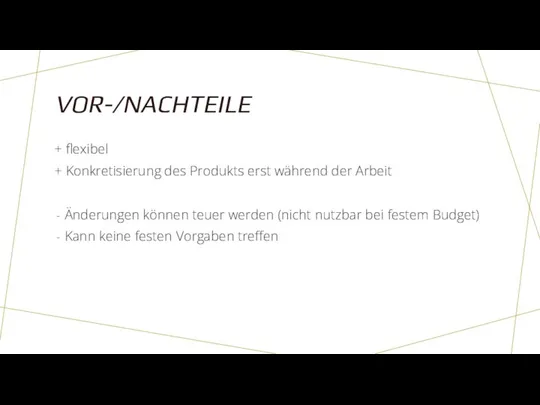 VOR-/NACHTEILE

+ flexibel
+ Konkretisierung des Produkts erst während der Arbeit

- Änderungen können teuer werden (nicht nutzbar bei festem Budget)
- Kann keine festen Vorgaben treffen